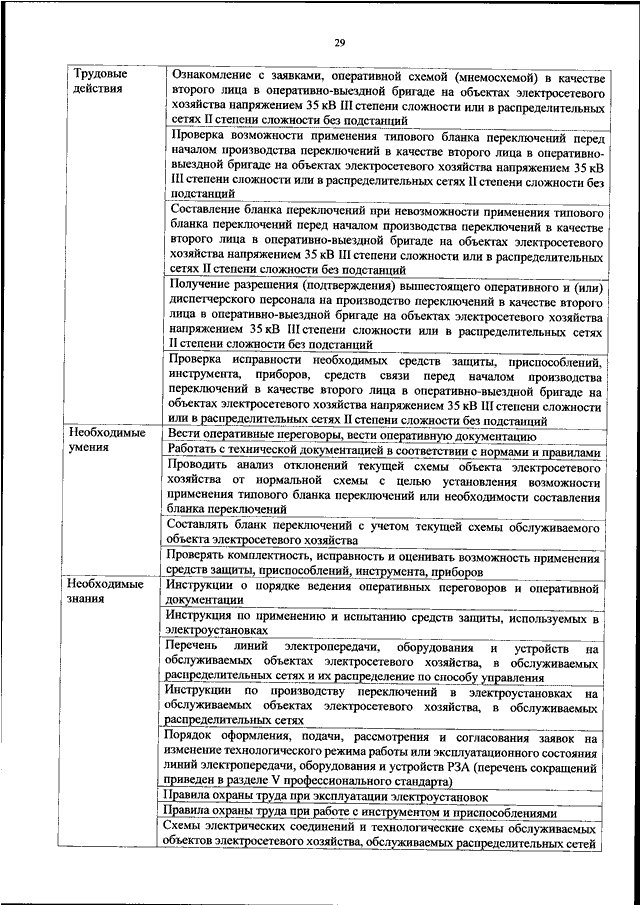 29

| | |
|---|---|
| Трудовые действия | Ознакомление с заявками, оперативной схемой (мнемосхемой) в качестве второго лица в оперативно-выездной бригаде на объектах электросетевого хозяйства напряжением 35 кВ III степени сложности или в распределительных сетях II степени сложности без подстанций |
| | Проверка возможности применения типового бланка переключений перед началом производства переключений в качестве второго лица в оперативно-выездной бригаде на объектах электросетевого хозяйства напряжением 35 кВ III степени сложности или в распределительных сетях II степени сложности без подстанций |
| | Составление бланка переключений при невозможности применения типового бланка переключений перед началом производства переключений в качестве второго лица в оперативно-выездной бригаде на объектах электросетевого хозяйства напряжением 35 кВ III степени сложности или в распределительных сетях II степени сложности без подстанций |
| | Получение разрешения (подтверждения) вышестоящего оперативного и (или) диспетчерского персонала на производство переключений в качестве второго лица в оперативно-выездной бригаде на объектах электросетевого хозяйства напряжением 35 кВ III степени сложности или в распределительных сетях II степени сложности без подстанций |
| | Проверка исправности необходимых средств защиты, приспособлений, инструмента, приборов, средств связи перед началом производства переключений в качестве второго лица в оперативно-выездной бригаде на объектах электросетевого хозяйства напряжением 35 кВ III степени сложности или в распределительных сетях II степени сложности без подстанций |
| Необходимые умения | Вести оперативные переговоры, вести оперативную документацию |
| | Работать с технической документацией в соответствии с нормами и правилами |
| | Проводить анализ отклонений текущей схемы объекта электросетевого хозяйства от нормальной схемы с целью установления возможности применения типового бланка переключений или необходимости составления бланка переключений |
| | Составлять бланк переключений с учетом текущей схемы обслуживаемого объекта электросетевого хозяйства |
| | Проверять комплектность, исправность и оценивать возможность применения средств защиты, приспособлений, инструмента, приборов |
| Необходимые знания | Инструкции о порядке ведения оперативных переговоров и оперативной документации |
| | Инструкция по применению и испытанию средств защиты, используемых в электроустановках |
| | Перечень линий электропередачи, оборудования и устройств на обслуживаемых объектах электросетевого хозяйства, в обслуживаемых распределительных сетях и их распределение по способу управления |
| | Инструкции по производству переключений в электроустановках на обслуживаемых объектах электросетевого хозяйства, в обслуживаемых распределительных сетях |
| | Порядок оформления, подачи, рассмотрения и согласования заявок на изменение технологического режима работы или эксплуатационного состояния линий электропередачи, оборудования и устройств РЗА (перечень сокращений приведен в разделе V профессионального стандарта) |
| | Правила охраны труда при эксплуатации электроустановок |
| | Правила охраны труда при работе с инструментом и приспособлениями |
| | Схемы электрических соединений и технологические схемы обслуживаемых объектов электросетевого хозяйства, обслуживаемых распределительных сетей |